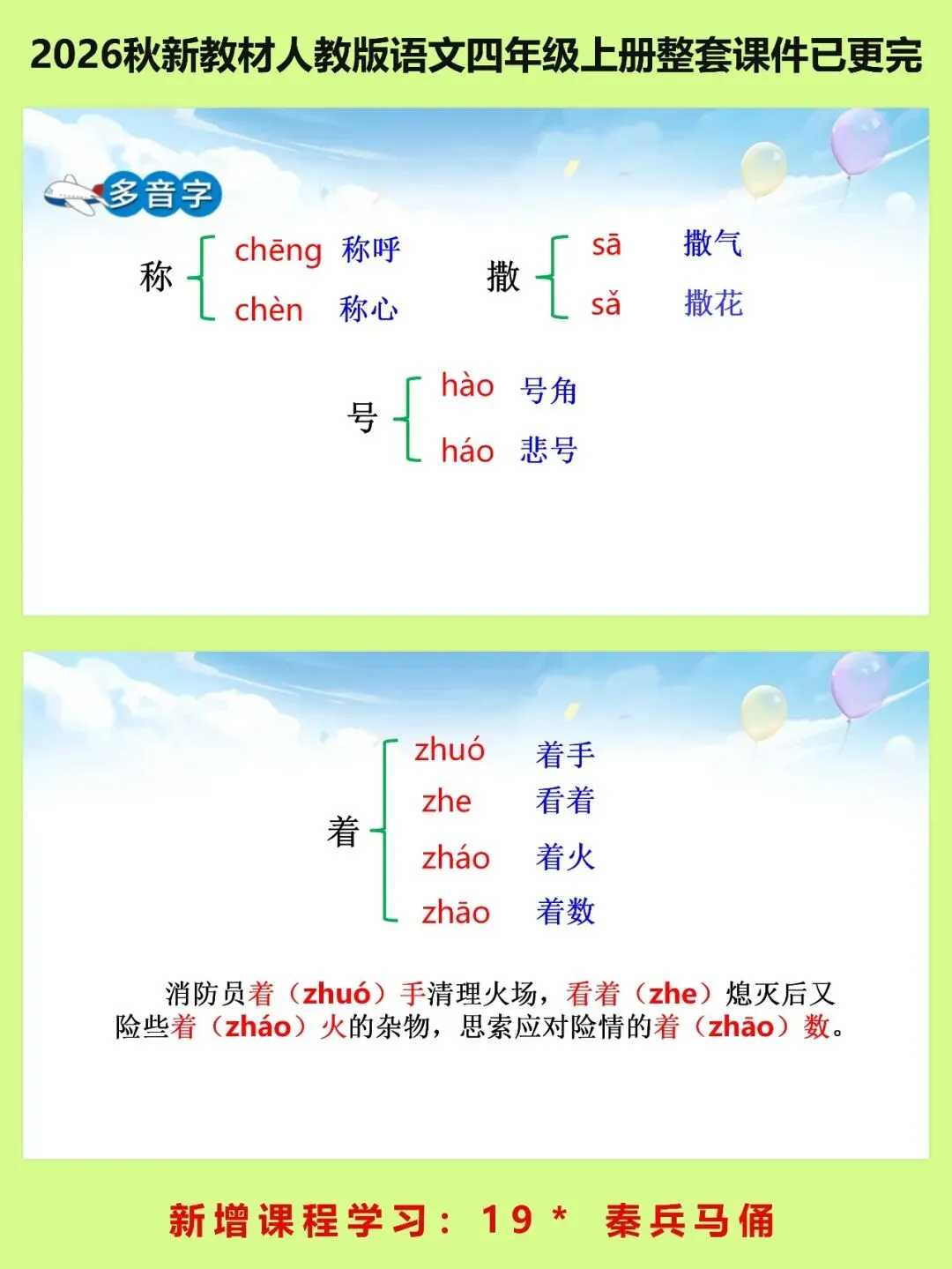 2026秋新教材人教版语文四年级上册整套课件已更完

多音字

称 chēng 称呼
chèn 称心

撒 sā 撒气
sǎ 撒花

号 hào 号角
háo 悲号

着 zhuó 着手
zhe 看着
zháo 着火
zhāo 着数

消防员着（zhuó）手清理火场，看着（zhe）熄灭后又险些着（zháo）火的杂物，思索应对险情的着（zhāo）数。

新增课程学习：19* 秦兵马俑